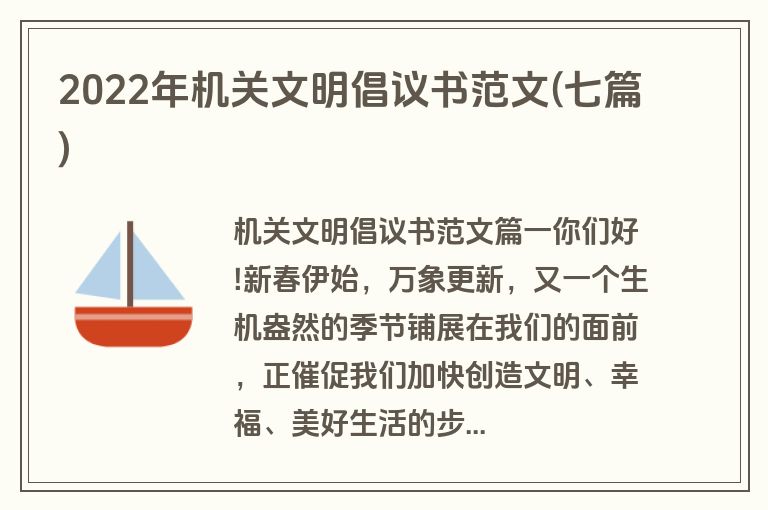 2022年机关文明倡议书范文(七篇)

机关文明倡议书范文篇一你们好!新春伊始，万象更新，又一个生机盎然的季节铺展在我们的面前，正催促我们加快创造文明、幸福、美好生活的步...